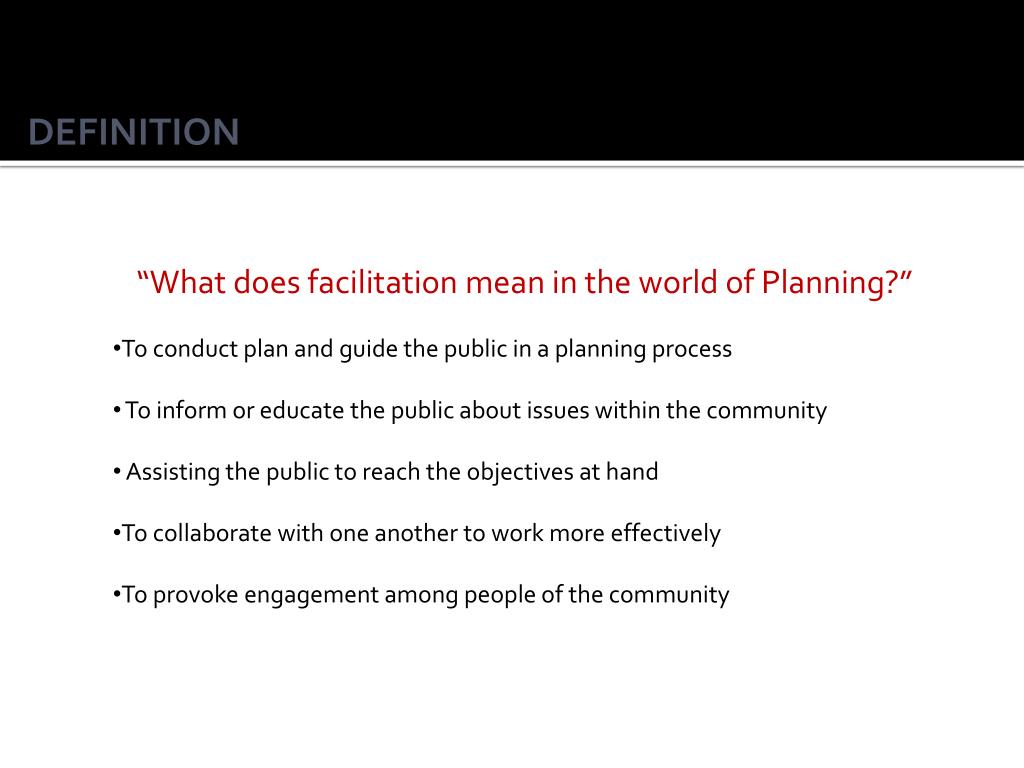 DEFINITION

“What does facilitation mean in the world of Planning?”

•To conduct plan and guide the public in a planning process

• To inform or educate the public about issues within the community

• Assisting the public to reach the objectives at hand

•To collaborate with one another to work more effectively

•To provoke engagement among people of the community